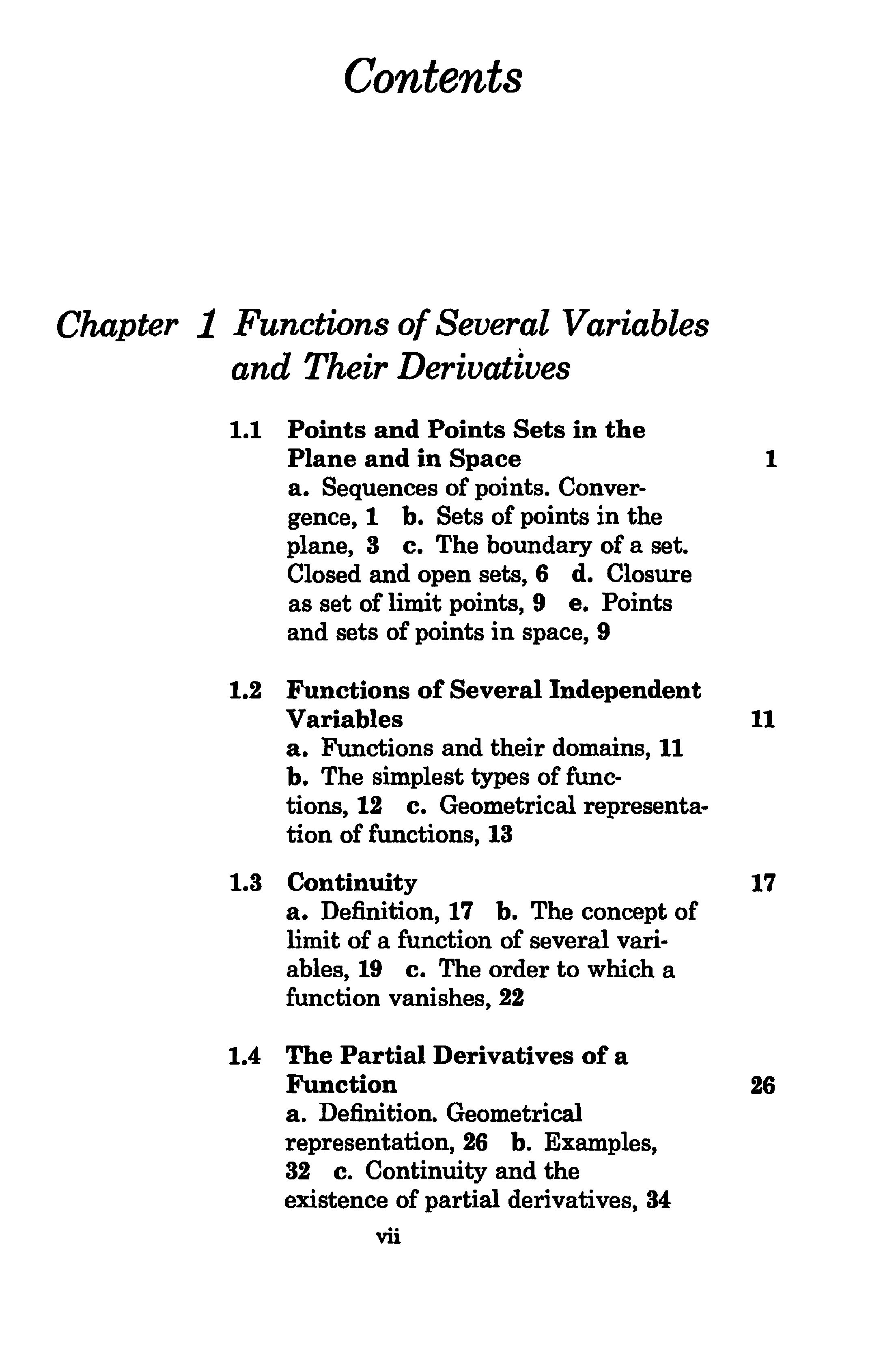 Contents

Chapter 1 Functions of Several Variables and Their Derivatives

1.1 Points and Points Sets in the Plane and in Space 1
a. Sequences of points. Convergence, 1 b. Sets of points in the plane, 3 c. The boundary of a set. Closed and open sets, 6 d. Closure as set of limit points, 9 e. Points and sets of points in space, 9

1.2 Functions of Several Independent Variables 11
a. Functions and their domains, 11 b. The simplest types of functions, 12 c. Geometrical representation of functions, 13

1.3 Continuity 17
a. Definition, 17 b. The concept of limit of a function of several variables, 19 c. The order to which a function vanishes, 22

1.4 The Partial Derivatives of a Function 26
a. Definition. Geometrical representation, 26 b. Examples, 32 c. Continuity and the existence of partial derivatives, 34

vii